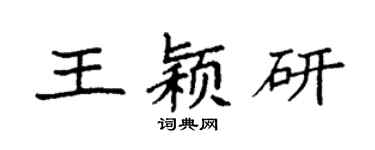 王颖研

词典网